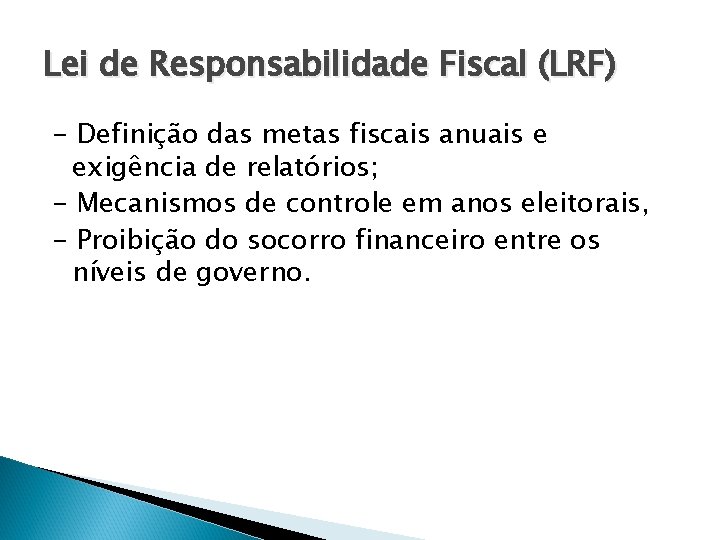 Lei de Responsabilidade Fiscal (LRF)

- Definição das metas fiscais anuais e exigência de relatórios;
- Mecanismos de controle em anos eleitorais,
- Proibição do socorro financeiro entre os níveis de governo.